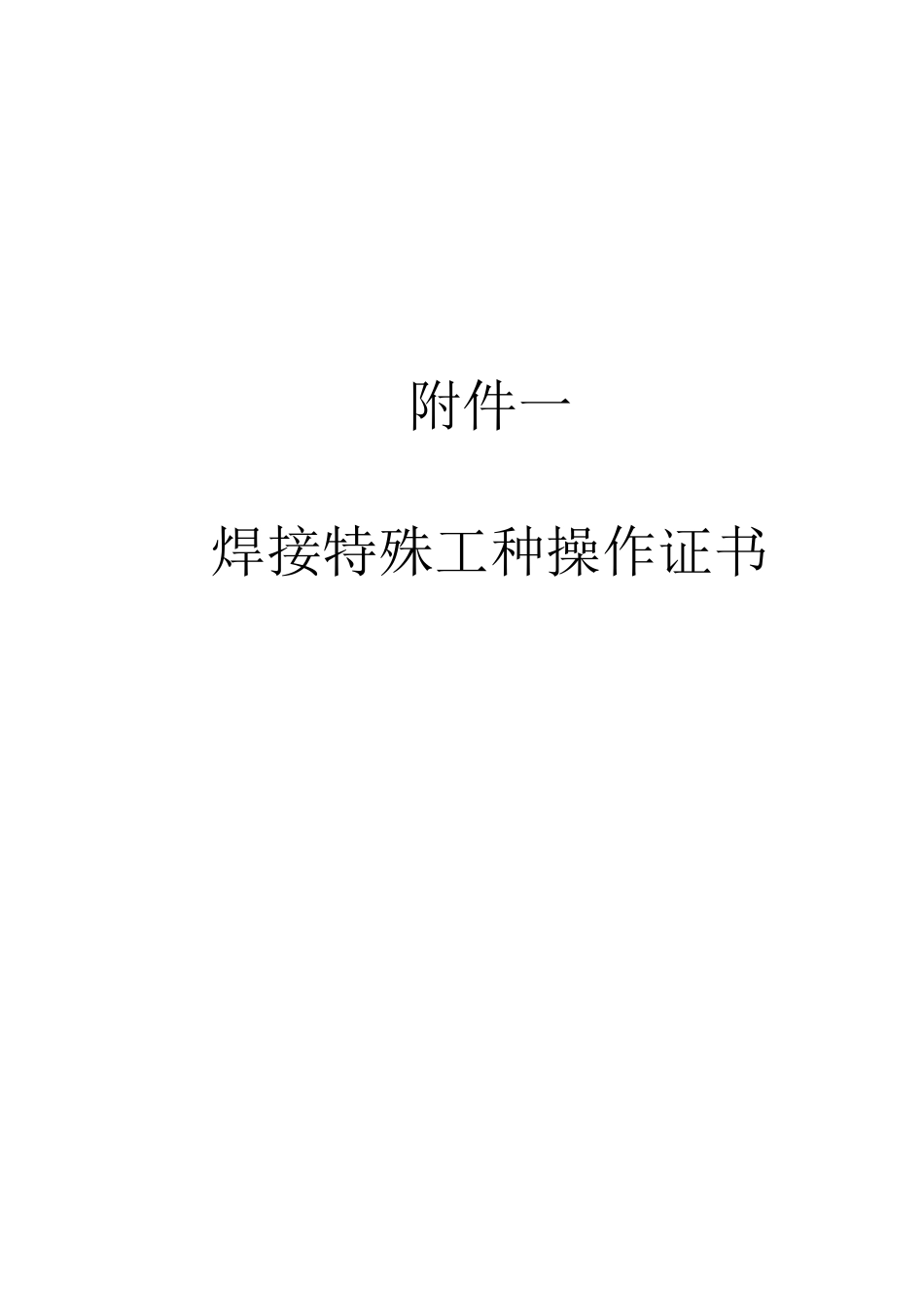 附件一

焊接特殊工种操作证书